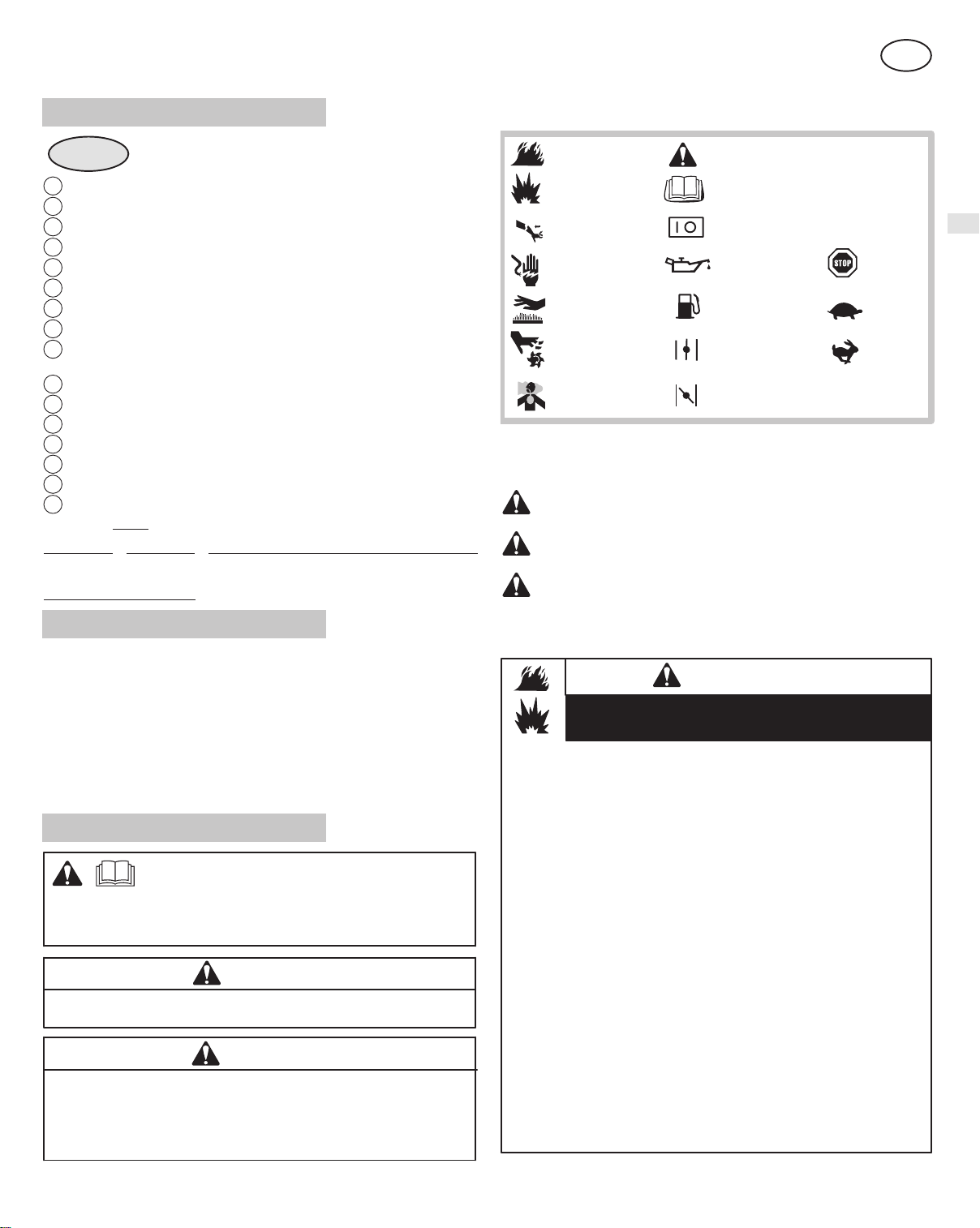 STOP